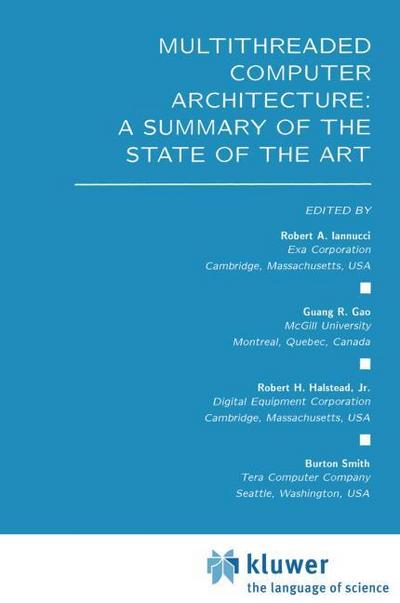 MULTITHREADED COMPUTER ARCHITECTURE: A SUMMARY OF THE STATE OF THE ART

EDITED BY

Robert A. Iannucci
Exa Corporation
Cambridge, Massachusetts, USA

Guang R. Gao
McGill University
Montreal, Quebec, Canada

Robert H. Halstead, Jr.
Digital Equipment Corporation
Cambridge, Massachusetts, USA

Burton Smith
Tera Computer Company
Seattle, Washington, USA

kluwer
the language of science